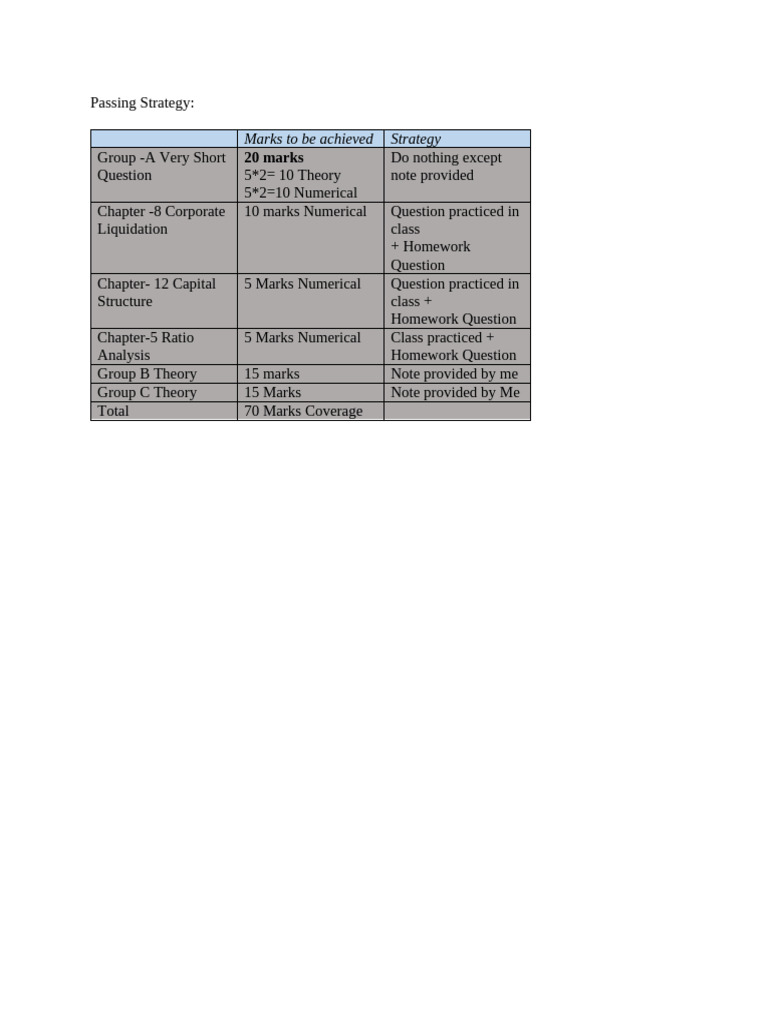 Passing Strategy:

|  | Marks to be achieved | Strategy |
|---|---|---|
| Group -A Very Short Question | 20 marks 5*2= 10 Theory 5*2=10 Numerical | Do nothing except note provided |
| Chapter -8 Corporate Liquidation | 10 marks Numerical | Question practiced in class + Homework Question |
| Chapter- 12 Capital Structure | 5 Marks Numerical | Question practiced in class + Homework Question |
| Chapter-5 Ratio Analysis | 5 Marks Numerical | Class practiced + Homework Question |
| Group B Theory | 15 marks | Note provided by me |
| Group C Theory | 15 Marks | Note provided by Me |
| Total | 70 Marks Coverage |  |